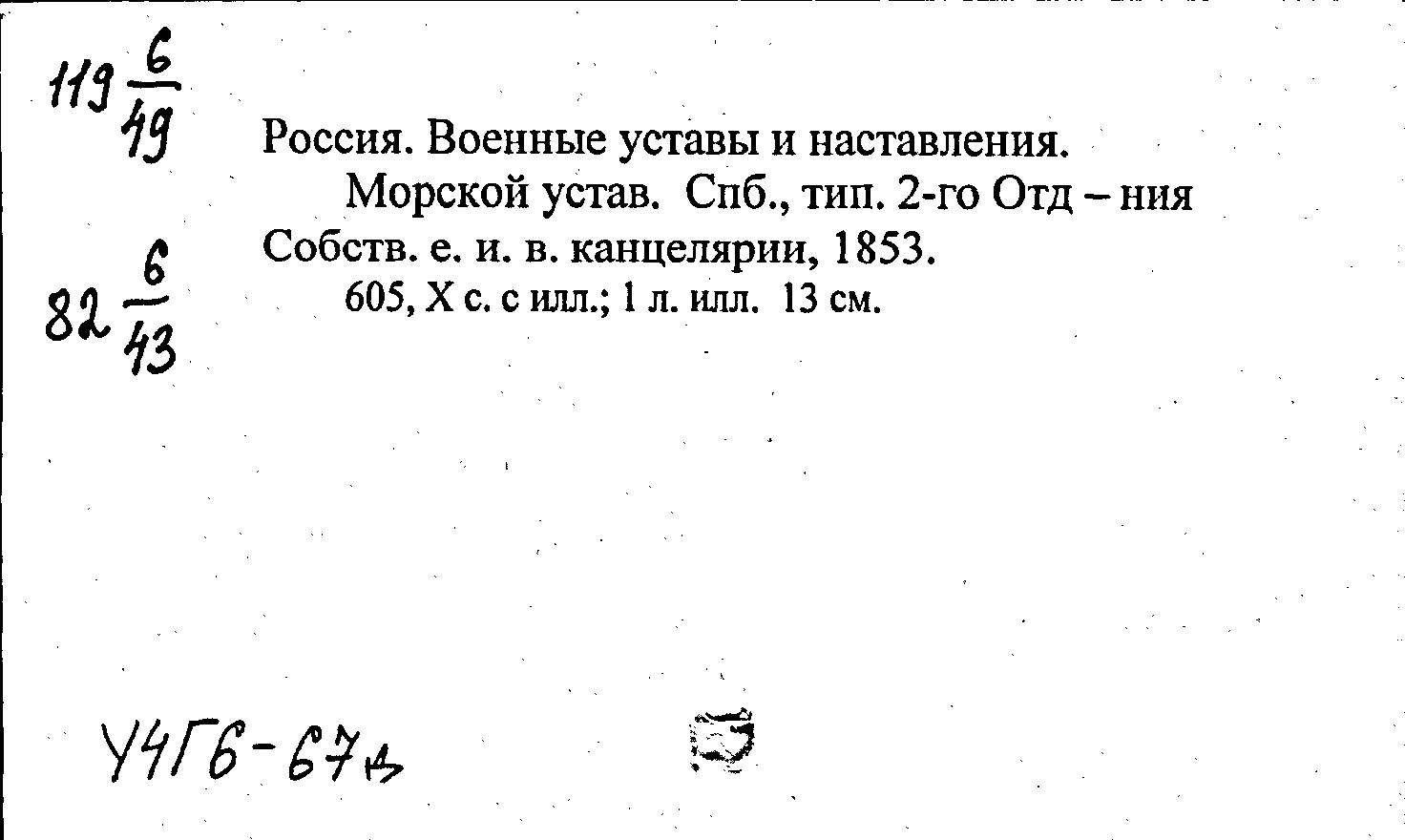 $119\frac{6}{49}$

$82\frac{6}{43}$

Россия. Военные уставы и наставления.
Морской устав. Спб., тип. 2-го Отд – ния Собств. е. и. в. канцелярии, 1853.
605, X с. с илл.; 1 л. илл. 13 см.

У4Г6-67в